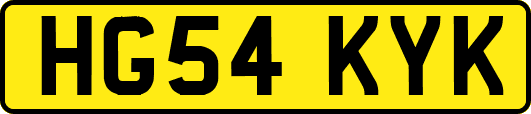 HG54 KYK